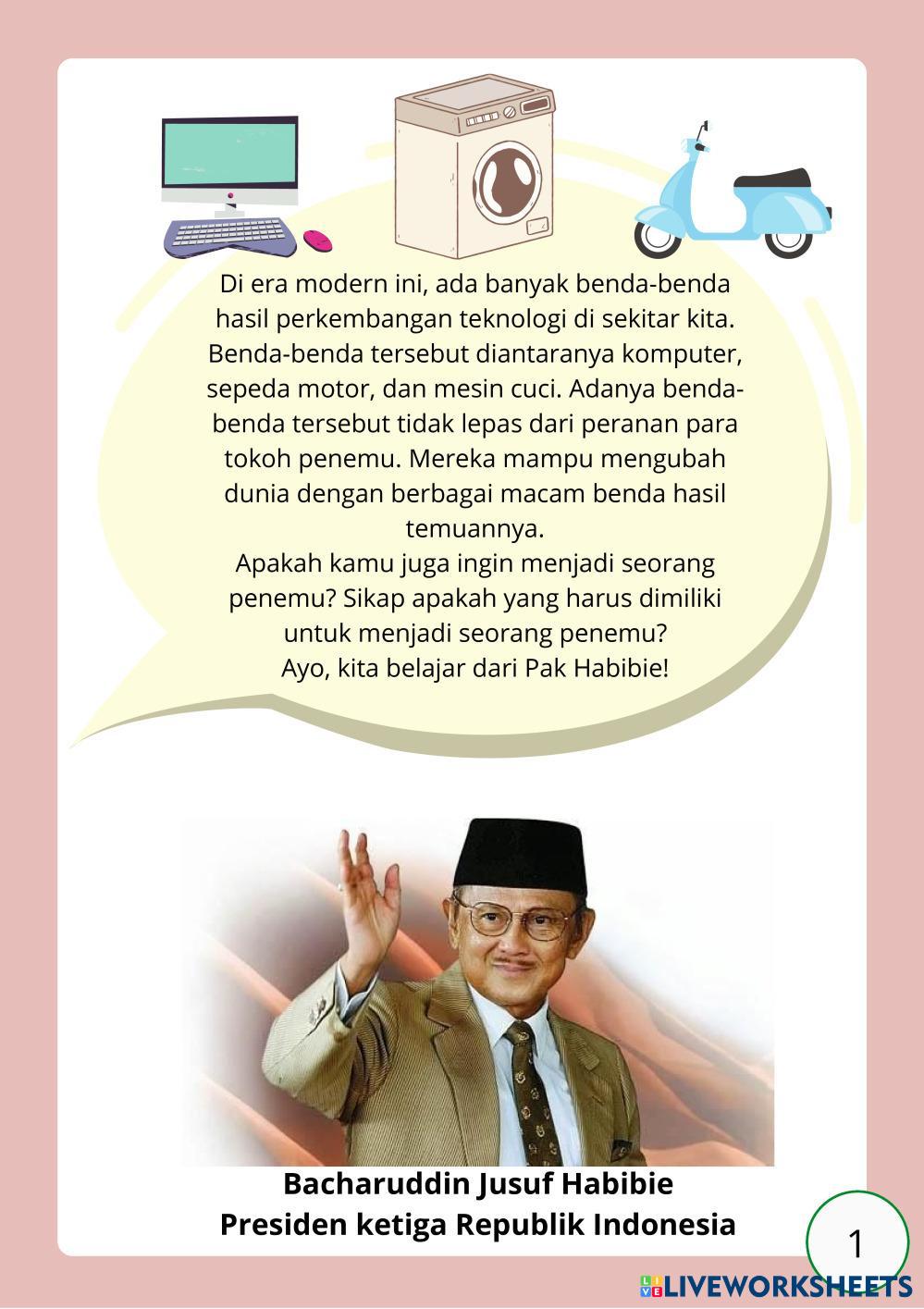 Di era modern ini, ada banyak benda-benda hasil perkembangan teknologi di sekitar kita. Benda-benda tersebut diantaranya komputer, sepeda motor, dan mesin cuci. Adanya benda-benda tersebut tidak lepas dari peranan para tokoh penemu. Mereka mampu mengubah dunia dengan berbagai macam benda hasil temuannya.

Apakah kamu juga ingin menjadi seorang penemu? Sikap apakah yang harus dimiliki untuk menjadi seorang penemu?
Ayo, kita belajar dari Pak Habibie!

Bacharuddin Jusuf Habibie
Presiden ketiga Republik Indonesia

1

LIVEWORKSHEETS